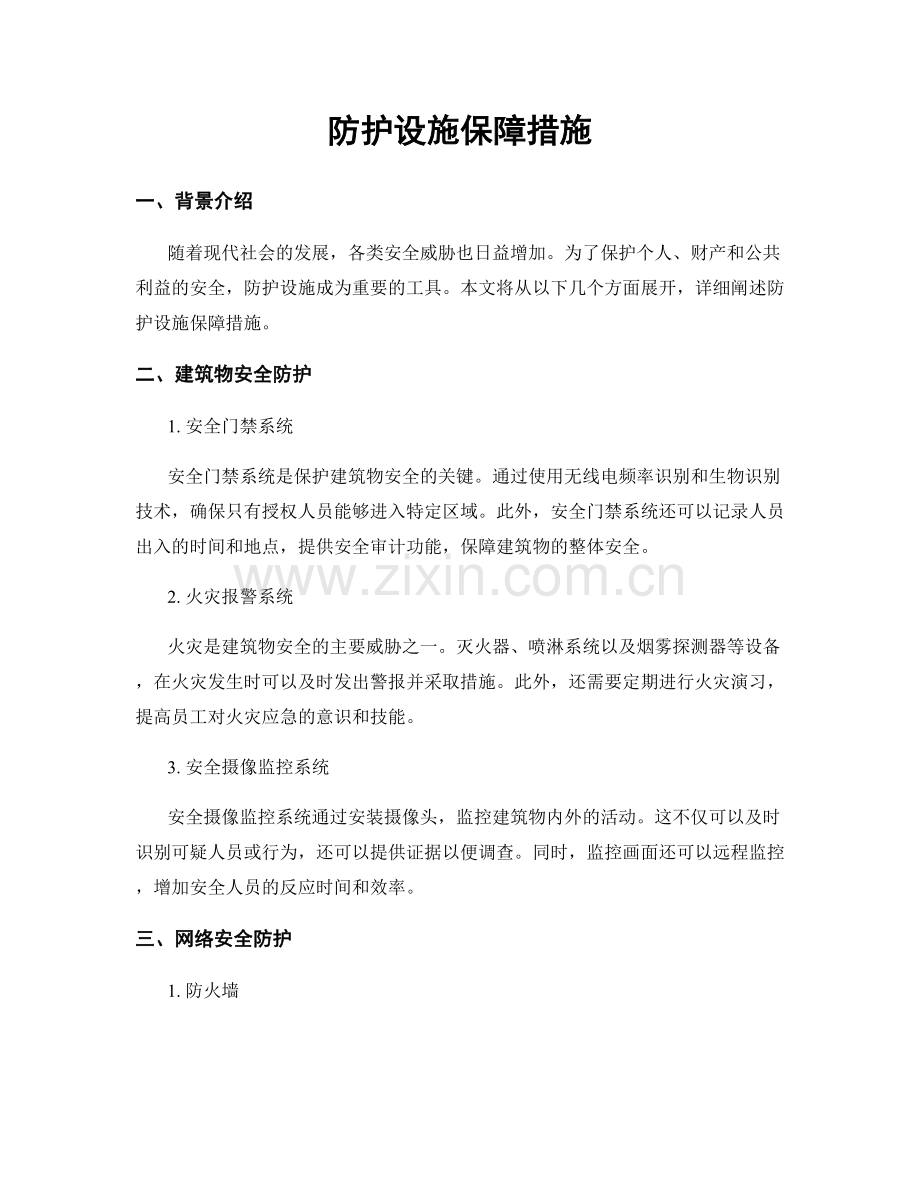 防护设施保障措施

一、背景介绍

随着现代社会的发展，各类安全威胁也日益增加。为了保护个人、财产和公共利益的安全，防护设施成为重要的工具。本文将从以下几个方面展开，详细阐述防护设施保障措施。

二、建筑物安全防护

1. 安全门禁系统

安全门禁系统是保护建筑物安全的关键。通过使用无线电频率识别和生物识别技术，确保只有授权人员能够进入特定区域。此外，安全门禁系统还可以记录人员出入的时间和地点，提供安全审计功能，保障建筑物的整体安全。

www.zixin.com.cn

2. 火灾报警系统

火灾是建筑物安全的主要威胁之一。灭火器、喷淋系统以及烟雾探测器等设备，在火灾发生时可以及时发出警报并采取措施。此外，还需要定期进行火灾演习，提高员工对火灾应急的意识和技能。

3. 安全摄像监控系统

安全摄像监控系统通过安装摄像头，监控建筑物内外的活动。这不仅可以及时识别可疑人员或行为，还可以提供证据以便调查。同时，监控画面还可以远程监控，增加安全人员的反应时间和效率。

三、网络安全防护

1. 防火墙